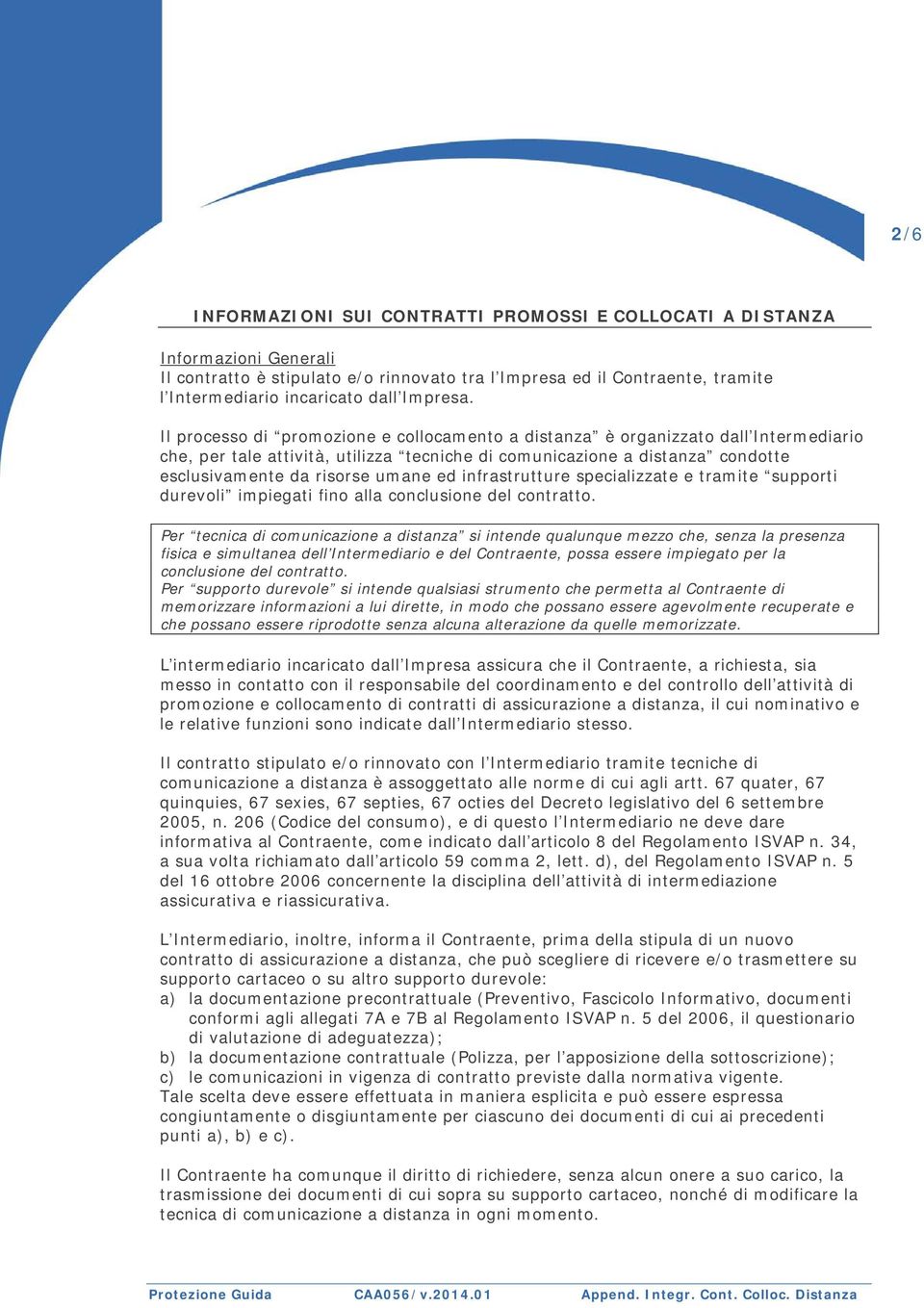 2/6

INFORMAZIONI SUI CONTRATTI PROMOSSI E COLLOCATI A DISTANZA

Informazioni Generali
Il contratto è stipulato e/o rinnovato tra l'Impresa ed il Contraente, tramite l'Intermediario incaricato dall'Impresa.

Il processo di "promozione e collocamento a distanza" è organizzato dall'Intermediario che, per tale attività, utilizza "tecniche di comunicazione a distanza" condotte esclusivamente da risorse umane ed infrastrutture specializzate e tramite "supporti durevoli" impiegati fino alla conclusione del contratto.

Per "tecnica di comunicazione a distanza" si intende qualunque mezzo che, senza la presenza fisica e simultanea dell'Intermediario e del Contraente, possa essere impiegato per la conclusione del contratto.
Per "supporto durevole" si intende qualsiasi strumento che permetta al Contraente di memorizzare informazioni a lui dirette, in modo che possano essere agevolmente recuperate e che possano essere riprodotte senza alcuna alterazione da quelle memorizzate.

L'intermediario incaricato dall'Impresa assicura che il Contraente, a richiesta, sia messo in contatto con il responsabile del coordinamento e del controllo dell'attività di promozione e collocamento di contratti di assicurazione a distanza, il cui nominativo e le relative funzioni sono indicate dall'Intermediario stesso.

Il contratto stipulato e/o rinnovato con l'Intermediario tramite tecniche di comunicazione a distanza è assoggettato alle norme di cui agli artt. 67 quater, 67 quinquies, 67 sexies, 67 septies, 67 octies del Decreto legislativo del 6 settembre 2005, n. 206 (Codice del consumo), e di questo l'Intermediario ne deve dare informativa al Contraente, come indicato dall'articolo 8 del Regolamento ISVAP n. 34, a sua volta richiamato dall'articolo 59 comma 2, lett. d), del Regolamento ISVAP n. 5 del 16 ottobre 2006 concernente la disciplina dell'attività di intermediazione assicurativa e riassicurativa.

L'Intermediario, inoltre, informa il Contraente, prima della stipula di un nuovo contratto di assicurazione a distanza, che può scegliere di ricevere e/o trasmettere su supporto cartaceo o su altro supporto durevole:
a) la documentazione precontrattuale (Preventivo, Fascicolo Informativo, documenti conformi agli allegati 7A e 7B al Regolamento ISVAP n. 5 del 2006, il questionario di valutazione di adeguatezza);
b) la documentazione contrattuale (Polizza, per l'apposizione della sottoscrizione);
c) le comunicazioni in vigenza di contratto previste dalla normativa vigente.
Tale scelta deve essere effettuata in maniera esplicita e può essere espressa congiuntamente o disgiuntamente per ciascuno dei documenti di cui ai precedenti punti a), b) e c).

Il Contraente ha comunque il diritto di richiedere, senza alcun onere a suo carico, la trasmissione dei documenti di cui sopra su supporto cartaceo, nonché di modificare la tecnica di comunicazione a distanza in ogni momento.

Protezione Guida CAA056/v.2014.01 Append. Integr. Cont. Colloc. Distanza